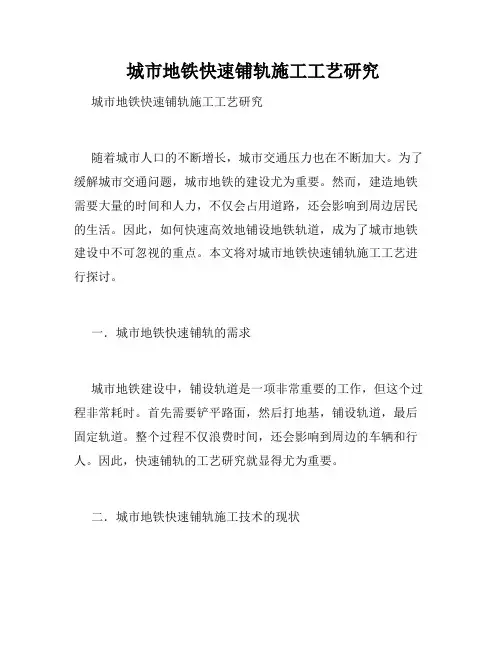 城市地铁快速铺轨施工工艺研究

城市地铁快速铺轨施工工艺研究

随着城市人口的不断增长，城市交通压力也在不断加大。为了缓解城市交通问题，城市地铁的建设尤为重要。然而，建造地铁需要大量的时间和人力，不仅会占用道路，还会影响到周边居民的生活。因此，如何快速高效地铺设地铁轨道，成为了城市地铁建设中不可忽视的重点。本文将对城市地铁快速铺轨施工工艺进行探讨。

一．城市地铁快速铺轨的需求

城市地铁建设中，铺设轨道是一项非常重要的工作，但这个过程非常耗时。首先需要铲平路面，然后打地基，铺设轨道，最后固定轨道。整个过程不仅浪费时间，还会影响到周边的车辆和行人。因此，快速铺轨的工艺研究就显得尤为重要。

二．城市地铁快速铺轨施工技术的现状